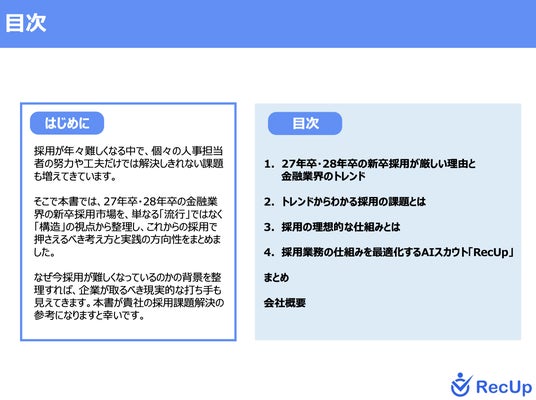 目次

はじめに

採用が年々難しくなる中で、個々の人事担当者の努力や工夫だけでは解決しきれない課題も増えてきています。

そこで本書では、27年卒・28年卒の金融業界の新卒採用市場を、単なる「流行」ではなく「構造」の視点から整理し、これからの採用で押さえるべき考え方と実践の方向性をまとめました。

なぜ今採用が難しくなっているのかの背景を整理すれば、企業が取るべき現実的な打ち手も見えてきます。本書が貴社の採用課題解決の参考になりますと幸いです。

目次

1. 27年卒・28年卒の新卒採用が厳しい理由と金融業界のトレンド

2. トレンドからわかる採用の課題とは

3. 採用の理想的な仕組みとは

4. 採用業務の仕組みを最適化するAIスカウト「RecUp」

まとめ

会社概要

RecUp